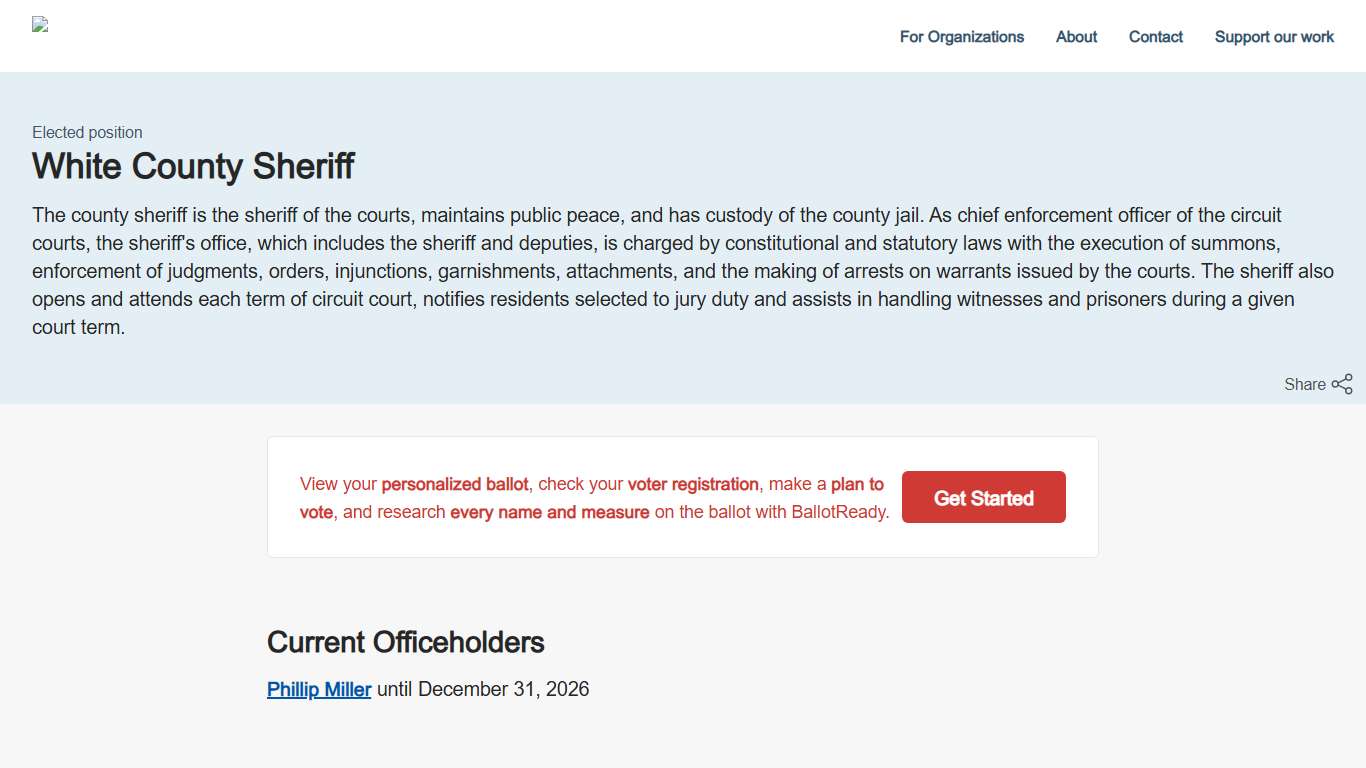 For Organizations About Contact Support our work

Elected position

White County Sheriff

The county sheriff is the sheriff of the courts, maintains public peace, and has custody of the county jail. As chief enforcement officer of the circuit courts, the sheriff's office, which includes the sheriff and deputies, is charged by constitutional and statutory laws with the execution of summons, enforcement of judgments, orders, injunctions, garnishments, attachments, and the making of arrests on warrants issued by the courts. The sheriff also opens and attends each term of circuit court, notifies residents selected to jury duty and assists in handling witnesses and prisoners during a given court term.

Share

View your personalized ballot, check your voter registration, make a plan to vote, and research every name and measure on the ballot with BallotReady.

Get Started

Current Officeholders

Phillip Miller until December 31, 2026